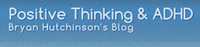 Positive Thinking & ADHD
Bryan Hutchinson's Blog